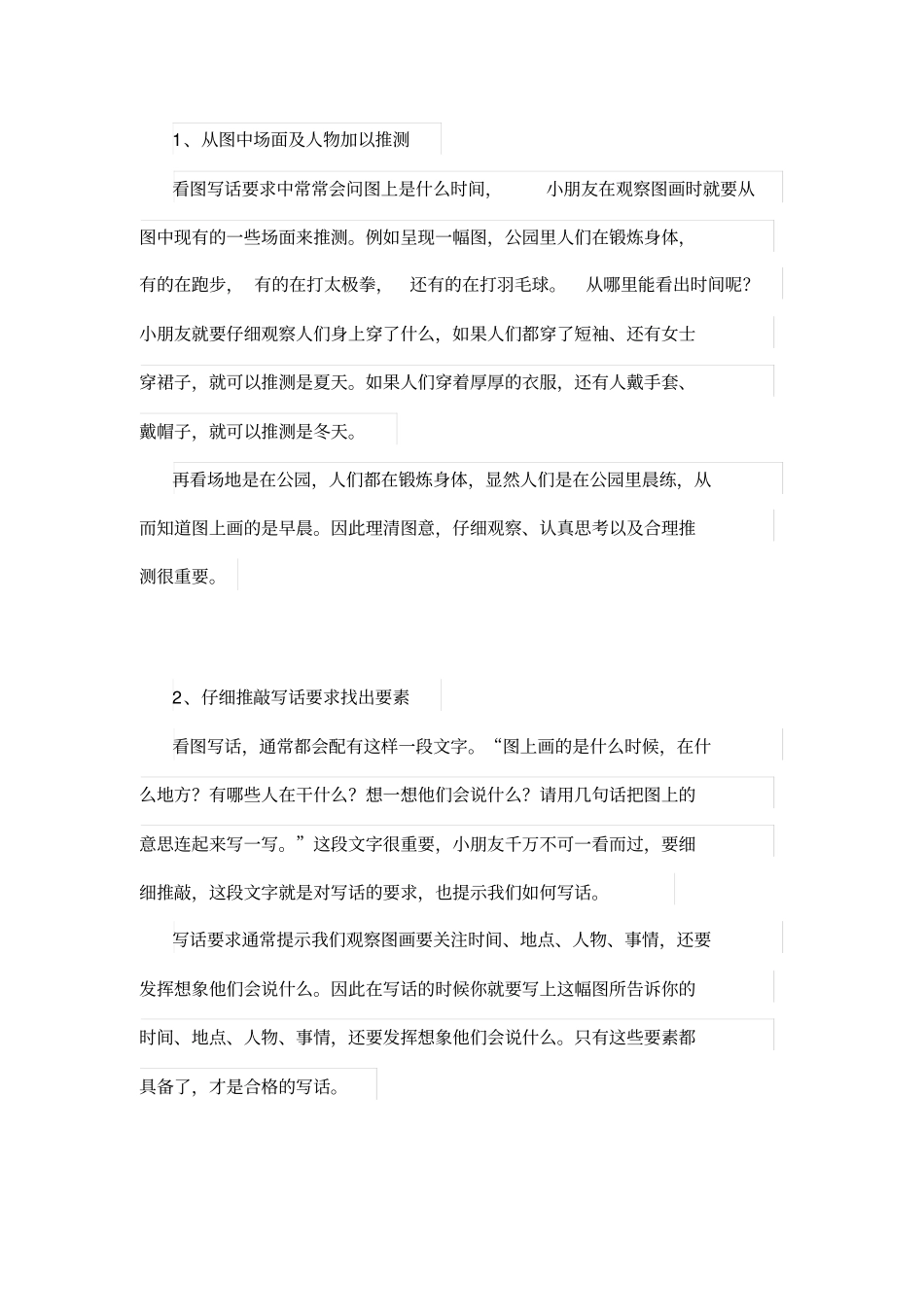 1、从图中场面及人物加以推测

看图写话要求中常常会问图上是什么时间，小朋友在观察图画时就要从图中现有的一些场面来推测。例如呈现一幅图，公园里人们在锻炼身体，有的在跑步，有的在打太极拳，还有的在打羽毛球。从哪里能看出时间呢？小朋友就要仔细观察人们身上穿了什么，如果人们都穿了短袖、还有女士穿裙子，就可以推测是夏天。如果人们穿着厚厚的衣服，还有人戴手套、戴帽子，就可以推测是冬天。

再看场地是在公园，人们都在锻炼身体，显然人们是在公园里晨练，从而知道图上画的是早晨。因此理清图意，仔细观察、认真思考以及合理推测很重要。

2、仔细推敲写话要求找出要素

看图写话，通常都会配有这样一段文字。“图上画的是什么时候，在什么地方？有哪些人在干什么？想一想他们会说什么？请用几句话把图上的意思连起来写一写。”这段文字很重要，小朋友千万不可一看而过，要细细推敲，这段文字就是对写话的要求，也提示我们如何写话。

写话要求通常提示我们观察图画要关注时间、地点、人物、事情，还要发挥想象他们会说什么。因此在写话的时候你就要写上这幅图所告诉你的时间、地点、人物、事情，还要发挥想象他们会说什么。只有这些要素都具备了，才是合格的写话。